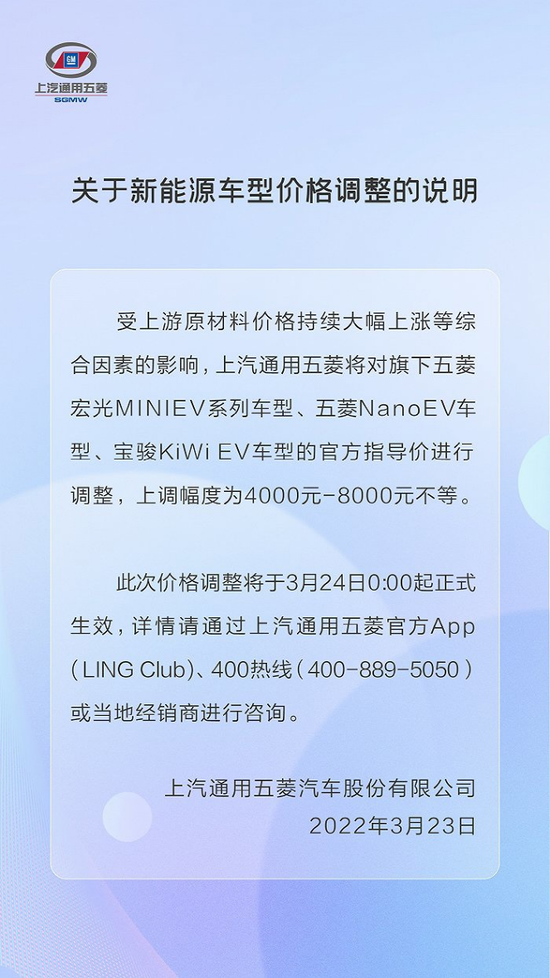 GM
上汽通用五菱
SGMW

关于新能源车型价格调整的说明

受上游原材料价格持续大幅上涨等综合因素的影响，上汽通用五菱将对旗下五菱宏光MINIEV系列车型、五菱NanoEV车型、宝骏KiWi EV车型的官方指导价进行调整，上调幅度为4000元-8000元不等。

此次价格调整将于3月24日0:00起正式生效，详情请通过上汽通用五菱官方App（LING Club）、400热线（400-889-5050）或当地经销商进行咨询。

上汽通用五菱汽车股份有限公司
2022年3月23日